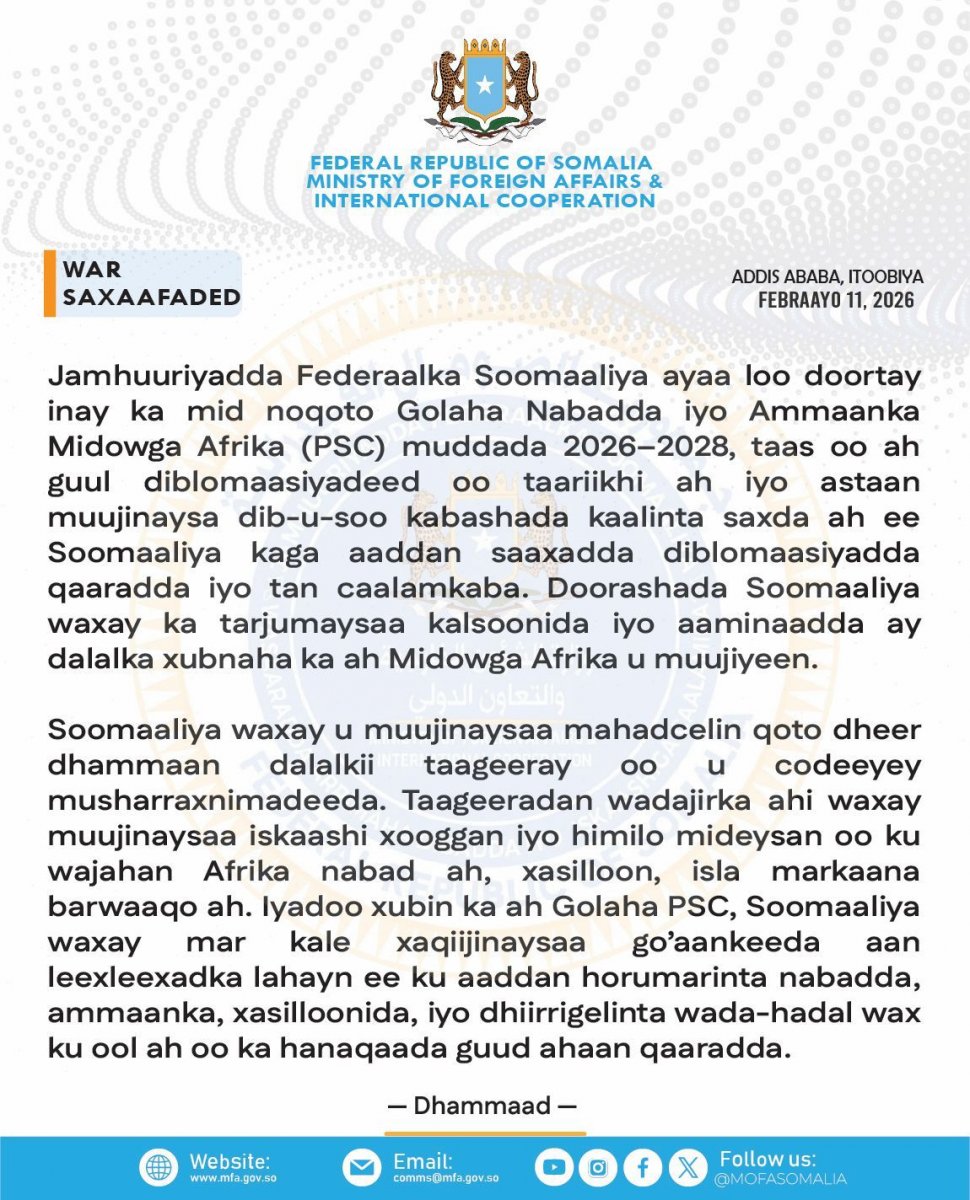 FEDERAL REPUBLIC OF SOMALIA
MINISTRY OF FOREIGN AFFAIRS &
INTERNATIONAL COOPERATION

WAR
SAXAAFADED

ADDIS ABABA, ITOOBIYA
FEBRAAYO 11, 2026

Jamhuuriyadda Federaalka Soomaaliya ayaa loo doortay inay ka mid noqoto Golaha Nabadda iyo Ammaanka Midowga Afrika (PSC) muddada 2026–2028, taas oo ah guul diblomaasiyadeed oo taariikhi ah iyo astaan muujinaysa dib-u-soo kabashada kaalinta saxda ah ee Soomaaliya kaga aaddan saaxadda diblomaasiyadda qaaradda iyo tan caalamkaba. Doorashada Soomaaliya waxay ka tarjumaysaa kalsoonida iyo aaminaadda ay dalalka xubnaha ka ah Midowga Afrika u muujiyeen.

Soomaaliya waxay u muujinaysaa mahadcelin qoto dheer dhammaan dalalkii taageeray oo u codeeyey musharraxnimadeeda. Taageeradan wadajirka ahi waxay muujinaysaa iskaashi xooggan iyo himilo mideysan oo ku wajahan Afrika nabad ah, xasilloon, isla markaana barwaaqo ah. Iyadoo xubin ka ah Golaha PSC, Soomaaliya waxay mar kale xaqiijinaysaa go'aankeeda aan leexleexadka lahayn ee ku aaddan horumarinta nabadda, ammaanka, xasilloonida, iyo dhiirrigelinta wada-hadal wax ku ool ah oo ka hanaqaada guud ahaan qaaradda.

— Dhammaad —

Website:
www.mfa.gov.so

Email:
comms@mfa.gov.so

Follow us:
@MOFASOMALIA